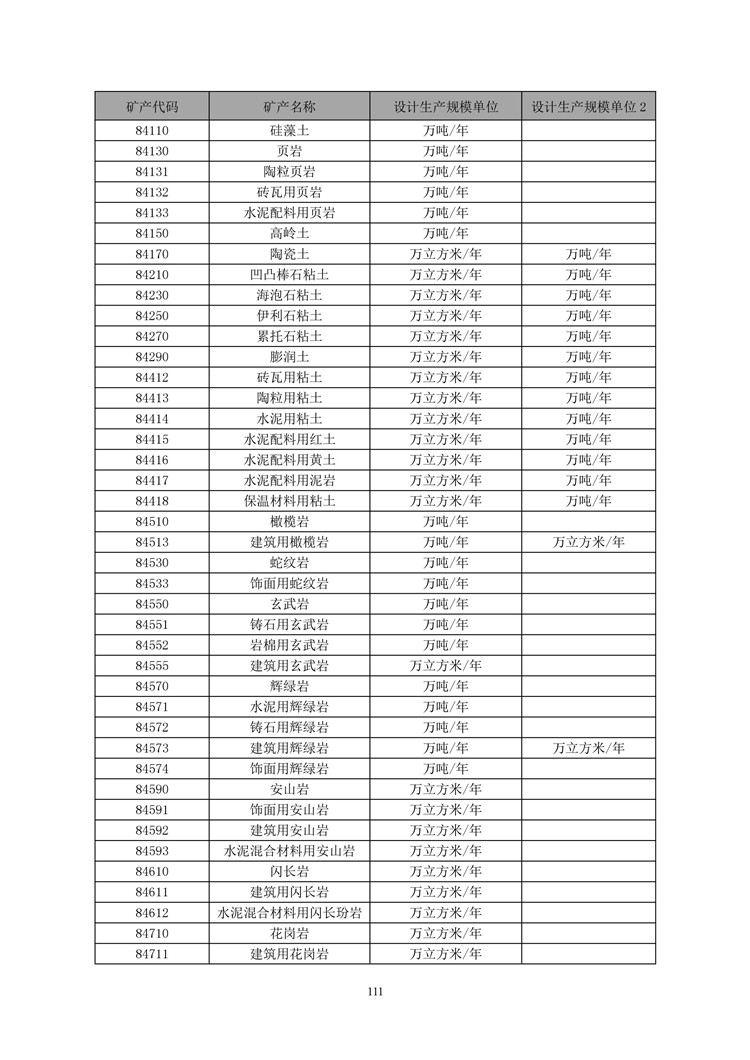 | 矿产代码 | 矿产名称 | 设计生产规模单位 | 设计生产规模单位 2 |
|---|---|---|---|
| 84110 | 硅藻土 | 万吨/年 | |
| 84130 | 页岩 | 万吨/年 | |
| 84131 | 陶粒页岩 | 万吨/年 | |
| 84132 | 砖瓦用页岩 | 万吨/年 | |
| 84133 | 水泥配料用页岩 | 万吨/年 | |
| 84150 | 高岭土 | 万吨/年 | |
| 84170 | 陶瓷土 | 万立方米/年 | 万吨/年 |
| 84210 | 凹凸棒石粘土 | 万立方米/年 | 万吨/年 |
| 84230 | 海泡石粘土 | 万立方米/年 | 万吨/年 |
| 84250 | 伊利石粘土 | 万立方米/年 | 万吨/年 |
| 84270 | 累托石粘土 | 万立方米/年 | 万吨/年 |
| 84290 | 膨润土 | 万立方米/年 | 万吨/年 |
| 84412 | 砖瓦用粘土 | 万立方米/年 | 万吨/年 |
| 84413 | 陶粒用粘土 | 万立方米/年 | 万吨/年 |
| 84414 | 水泥用粘土 | 万立方米/年 | 万吨/年 |
| 84415 | 水泥配料用红土 | 万立方米/年 | 万吨/年 |
| 84416 | 水泥配料用黄土 | 万立方米/年 | 万吨/年 |
| 84417 | 水泥配料用泥岩 | 万立方米/年 | 万吨/年 |
| 84418 | 保温材料用粘土 | 万立方米/年 | 万吨/年 |
| 84510 | 橄榄岩 | 万吨/年 | |
| 84513 | 建筑用橄榄岩 | 万吨/年 | 万立方米/年 |
| 84530 | 蛇纹岩 | 万吨/年 | |
| 84533 | 饰面用蛇纹岩 | 万吨/年 | |
| 84550 | 玄武岩 | 万吨/年 | |
| 84551 | 铸石用玄武岩 | 万吨/年 | |
| 84552 | 岩棉用玄武岩 | 万吨/年 | |
| 84555 | 建筑用玄武岩 | 万立方米/年 | |
| 84570 | 辉绿岩 | 万吨/年 | |
| 84571 | 水泥用辉绿岩 | 万吨/年 | |
| 84572 | 铸石用辉绿岩 | 万吨/年 | |
| 84573 | 建筑用辉绿岩 | 万吨/年 | 万立方米/年 |
| 84574 | 饰面用辉绿岩 | 万吨/年 | |
| 84590 | 安山岩 | 万立方米/年 | |
| 84591 | 饰面用安山岩 | 万立方米/年 | |
| 84592 | 建筑用安山岩 | 万立方米/年 | |
| 84593 | 水泥混合材料用安山岩 | 万立方米/年 | |
| 84610 | 闪长岩 | 万立方米/年 | |
| 84611 | 建筑用闪长岩 | 万立方米/年 | |
| 84612 | 水泥混合材料用闪长玢岩 | 万立方米/年 | |
| 84710 | 花岗岩 | 万立方米/年 | |
| 84711 | 建筑用花岗岩 | 万立方米/年 | |

111